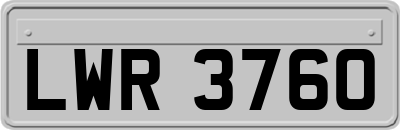 LWR 3760